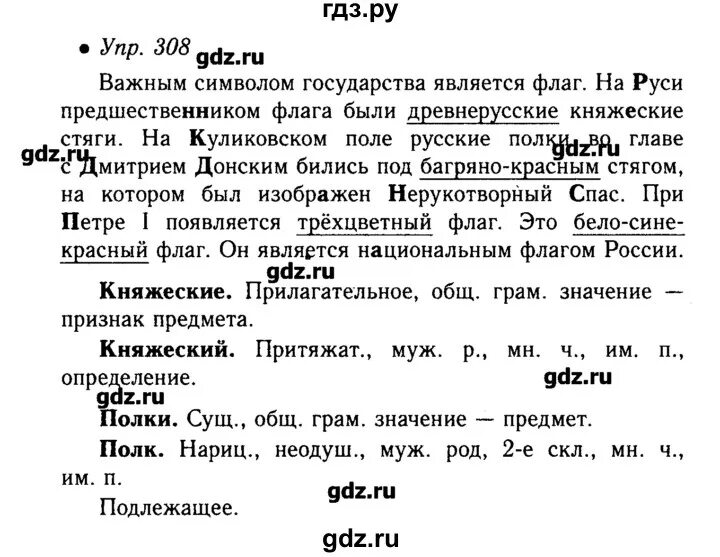 гдз.ру

• Упр. 308 gdz.ru

Важным символом государства является флаг. На Руси предшественником флага были древнерусские княжеские стяги. На Куликовском поле русские полки во главе с Дмитрием Донским бились под багряно-красным стягом, на котором был изображен Нерукотворный Спас. При Петре I появляется трёхцветный флаг. Это бело-сине-красный флаг. Он является национальным флагом России.

gdz.ru

gdz.ru

gdz.ru

Княжеские. Прилагательное, общ. грам. значение — признак предмета.

Княжеский. Притяжат., муж. р., мн. ч., им. п., определение.

gdz.ru

gdz.ru

Полки. Сущ., общ. грам. значение — предмет.

Полк. Нариц., неодуш., муж. род, 2-е скл., мн. ч., им. п.

gdz.ru

Подлежащее.

gdz.ru